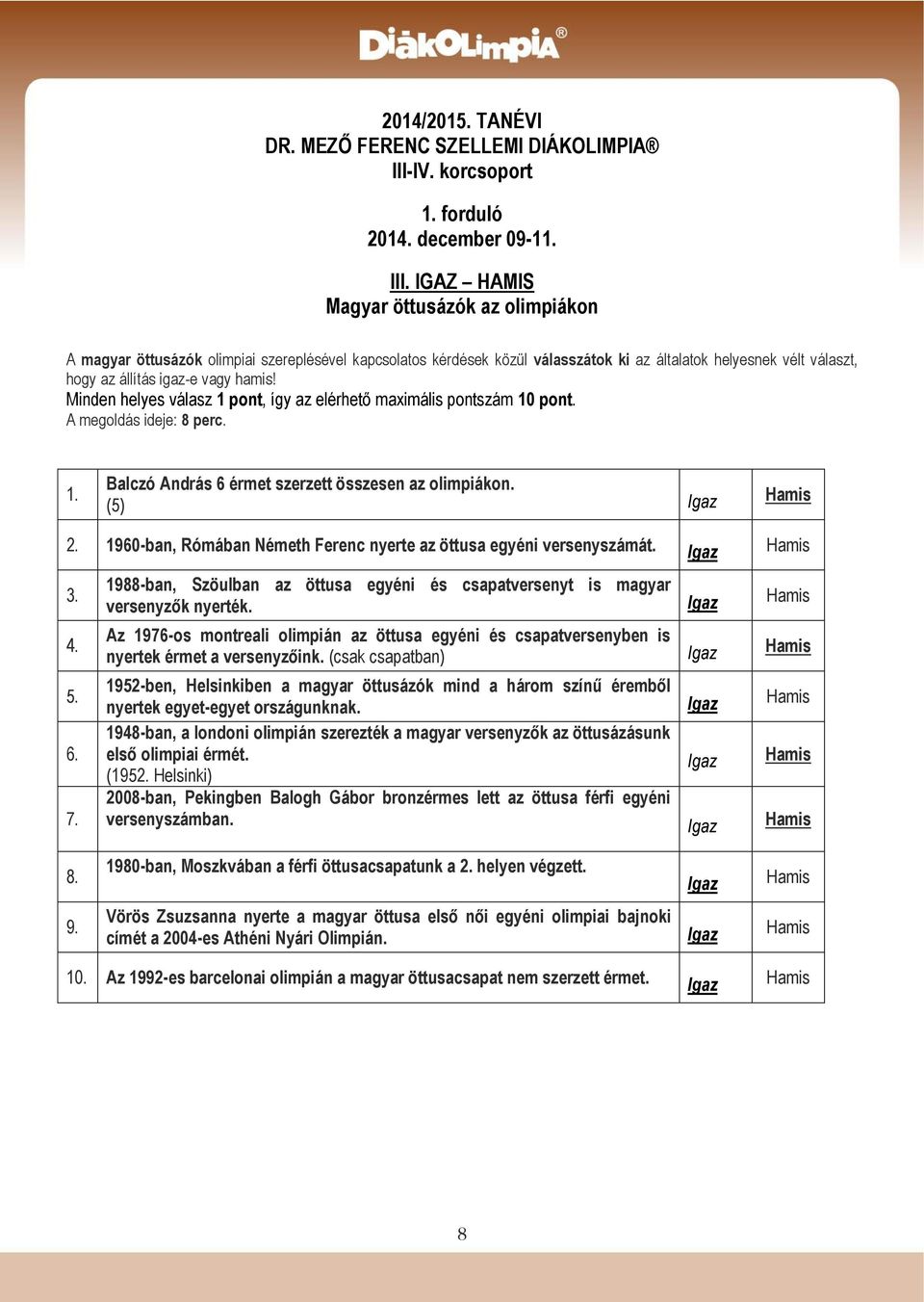 DiákOlimpia®

2014/2015. TANÉVI
DR. MEZŐ FERENC SZELLEMI DIÁKOLIMPIA®
III-IV. korcsoport

1. forduló
2014. december 09-11.

III. IGAZ – HAMIS
Magyar öttusázók az olimpiákon

A magyar öttusázók olimpiai szereplésével kapcsolatos kérdések közül válasszátok ki az általatok helyesnek vélt választ, hogy az állítás igaz-e vagy hamis!
Minden helyes válasz 1 pont, így az elérhető maximális pontszám 10 pont.
A megoldás ideje: 8 perc.

| | | | |
|---|---|---|---|
| 1. | Balczó András 6 érmet szerzett összesen az olimpiákon. (5) | Igaz | Hamis |
| 2. | 1960-ban, Rómában Németh Ferenc nyerte az öttusa egyéni versenyszámát. | Igaz | Hamis |
| 3. | 1988-ban, Szöulban az öttusa egyéni és csapatversenyt is magyar versenyzők nyerték. | Igaz | Hamis |
| 4. | Az 1976-os montreali olimpián az öttusa egyéni és csapatversenyben is nyertek érmet a versenyzőink. (csak csapatban) | Igaz | Hamis |
| 5. | 1952-ben, Helsinkiben a magyar öttusázók mind a három színű éremből nyertek egyet-egyet országunknak. | Igaz | Hamis |
| 6. | 1948-ban, a londoni olimpián szerezték a magyar versenyzők az öttusázásunk első olimpiai érmét. (1952. Helsinki) | Igaz | Hamis |
| 7. | 2008-ban, Pekingben Balogh Gábor bronzérmes lett az öttusa férfi egyéni versenyszámban. | Igaz | Hamis |
| 8. | 1980-ban, Moszkvában a férfi öttusacsapatunk a 2. helyen végzett. | Igaz | Hamis |
| 9. | Vörös Zsuzsanna nyerte a magyar öttusa első női egyéni olimpiai bajnoki címét a 2004-es Athéni Nyári Olimpián. | Igaz | Hamis |
| 10. | Az 1992-es barcelonai olimpián a magyar öttusacsapat nem szerzett érmet. | Igaz | Hamis |

8